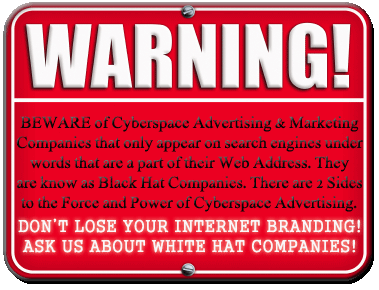 WARNING!

BEWARE of Cyberspace Advertising & Marketing Companies that only appear on search engines under words that are a part of their Web Address. They are know as Black Hat Companies. There are 2 Sides to the Force and Power of Cyberspace Advertising.

DON'T LOSE YOUR INTERNET BRANDING! ASK US ABOUT WHITE HAT COMPANIES!